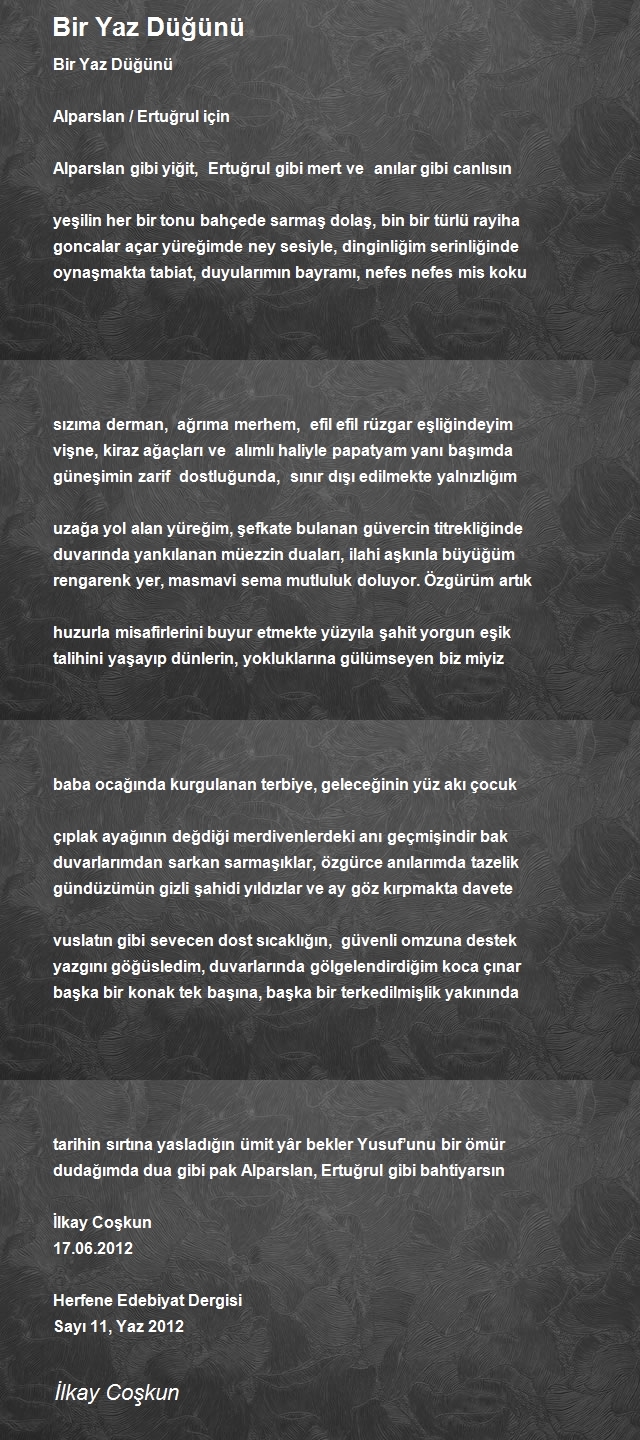 Bir Yaz Düğünü

Bir Yaz Düğünü

Alparslan / Ertuğrul için

Alparslan gibi yiğit, Ertuğrul gibi mert ve anılar gibi canlısın

yeşilin her bir tonu bahçede sarmaş dolaş, bin bir türlü rayiha
goncalar açar yüreğimde ney sesiyle, dinginliğim serinliğinde
oynaşmakta tabiat, duyularımın bayramı, nefes nefes mis koku

sızıma derman, ağrıma merhem, efil efil rüzgar eşliğindeyim
vişne, kiraz ağaçları ve alımlı haliyle papatyam yanı başımda
güneşimin zarif dostluğunda, sınır dışı edilmekte yalnızlığım

uzağa yol alan yüreğim, şefkate bulanan güvercin titrekliğinde
duvarında yankılanan müezzin duaları, ilahi aşkınla büyüğüm
rengarenk yer, masmavi sema mutluluk doluyor. Özgürüm artık

huzurla misafirlerini buyur etmekte yüzyıla şahit yorgun eşik
talihini yaşayıp dünlerin, yokluklarına gülümseyen biz miyiz

baba ocağında kurgulanan terbiye, geleceğinin yüz akı çocuk

çıplak ayağının değdiği merdivenlerdeki anı geçmişindir bak
duvarlarımdan sarkan sarmaşıklar, özgürce anılarımda tazelik
gündüzümün gizli şahidi yıldızlar ve ay göz kırpmakta davete

vuslatın gibi sevecen dost sıcaklığın, güvenli omzuna destek
yazgını göğüsledim, duvarlarında gölgelendirdiğim koca çınar
başka bir konak tek başına, başka bir terkedilmişlik yakınında

tarihin sırtına yasladığın ümit yâr bekler Yusuf'unu bir ömür
dudağımda dua gibi pak Alparslan, Ertuğrul gibi bahtiyarsın

İlkay Coşkun
17.06.2012

Herfene Edebiyat Dergisi
Sayı 11, Yaz 2012

İlkay Coşkun